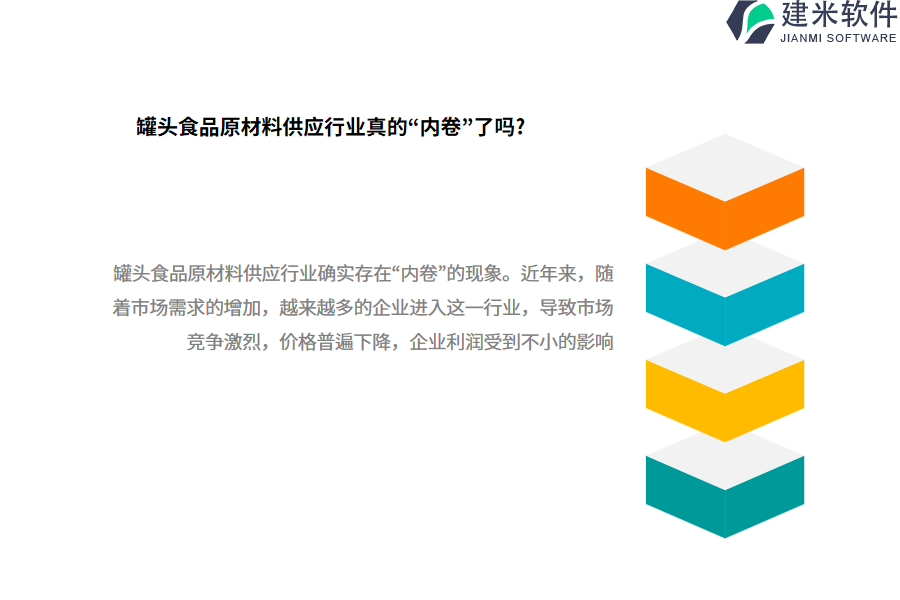 建米软件
JIANMI SOFTWARE

罐头食品原材料供应行业真的“内卷”了吗?

罐头食品原材料供应行业确实存在“内卷”的现象。近年来，随着市场需求的增加，越来越多的企业进入这一行业，导致市场竞争激烈，价格普遍下降，企业利润受到不小的影响